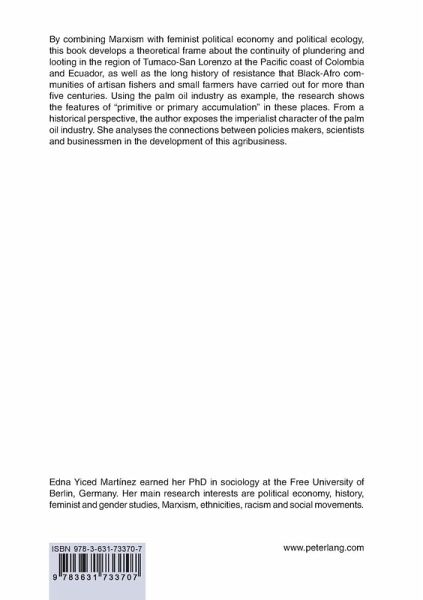 By combining Marxism with feminist political economy and political ecology, this book develops a theoretical frame about the continuity of plundering and looting in the region of Tumaco-San Lorenzo at the Pacific coast of Colombia and Ecuador, as well as the long history of resistance that Black-Afro communities of artisan fishers and small farmers have carried out for more than five centuries. Using the palm oil industry as example, the research shows the features of "primitive or primary accumulation" in these places. From a historical perspective, the author exposes the imperialist character of the palm oil industry. She analyses the connections between policies makers, scientists and businessmen in the development of this agribusiness.

Edna Yiced Martínez earned her PhD in sociology at the Free University of Berlin, Germany. Her main research interests are political economy, history, feminist and gender studies, Marxism, ethnicities, racism and social movements.

ISBN 978-3-631-73370-7

9 783631 733707

www.peterlang.com